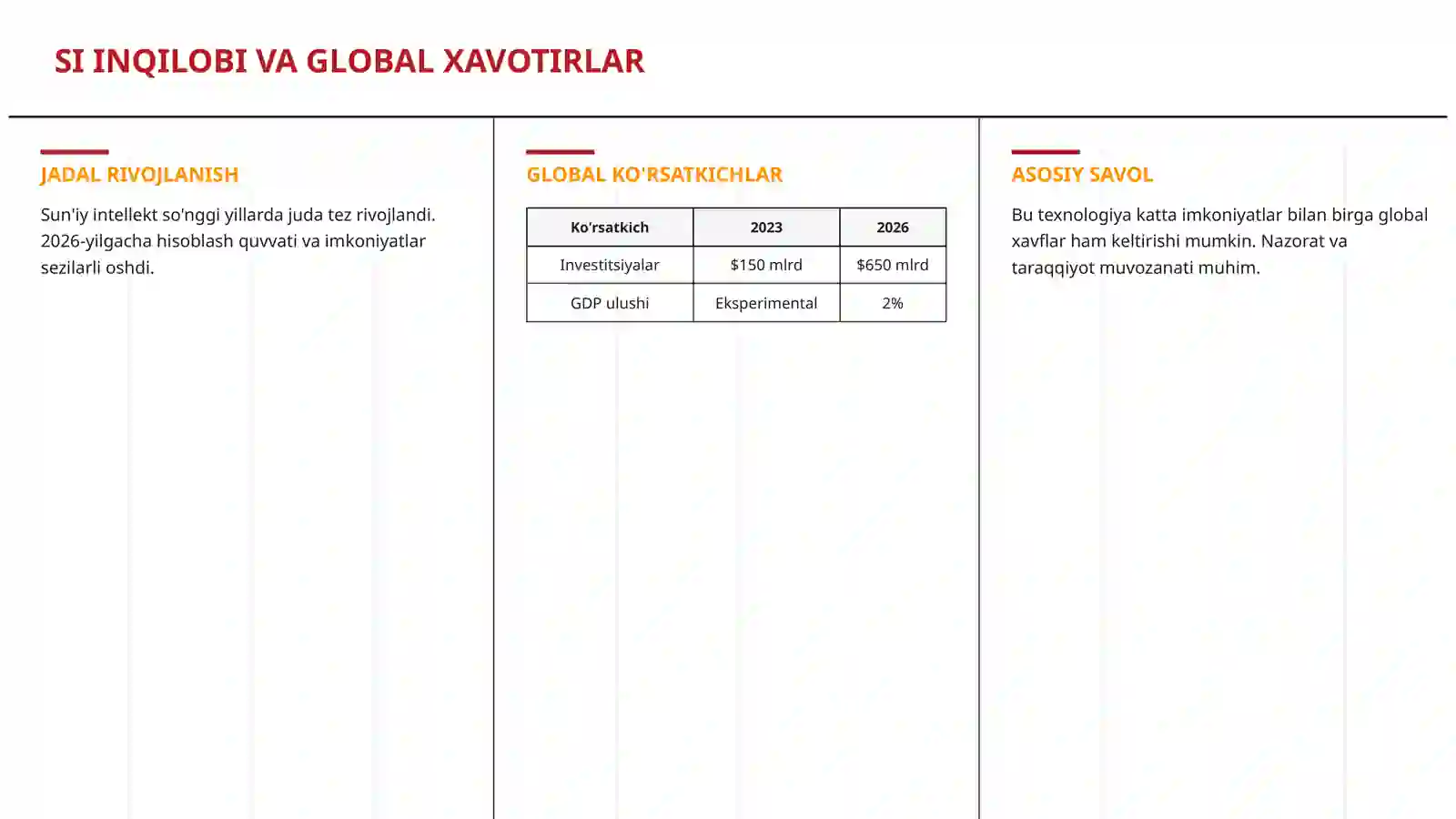 SI INQILOBI VA GLOBAL XAVOTIRLAR

JADAL RIVOJLANISH

Sun'iy intellekt so'nggi yillarda juda tez rivojlandi. 2026-yilgacha hisoblash quvvati va imkoniyatlar sezilarli oshdi.

GLOBAL KO'RSATKICHLAR

| Ko'rsatkich | 2023 | 2026 |
|---|---|---|
| Investitsiyalar | \$150 mlrd | \$650 mlrd |
| GDP ulushi | Eksperimental | 2% |

ASOSIY SAVOL

Bu texnologiya katta imkoniyatlar bilan birga global xavflar ham keltirishi mumkin. Nazorat va taraqqiyot muvozanati muhim.